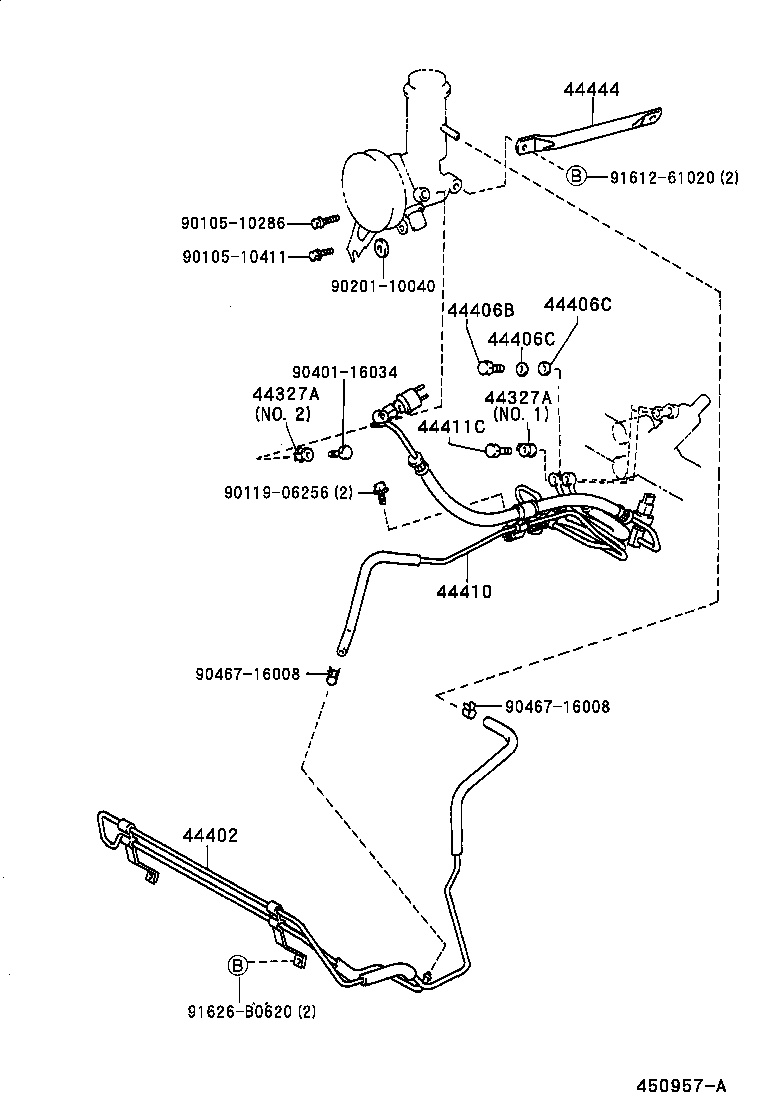 44444

B 91612-61020 (2)

90105-10286

90105-10411

90201-10040

44406B

44406C

44406C

90401-16034

44327A
(NO. 2)

44327A
(NO. 1)

44411C

90119-06256 (2)

44410

90467-16008

90467-16008

44402

B

91626-B0620 (2)

450957-A